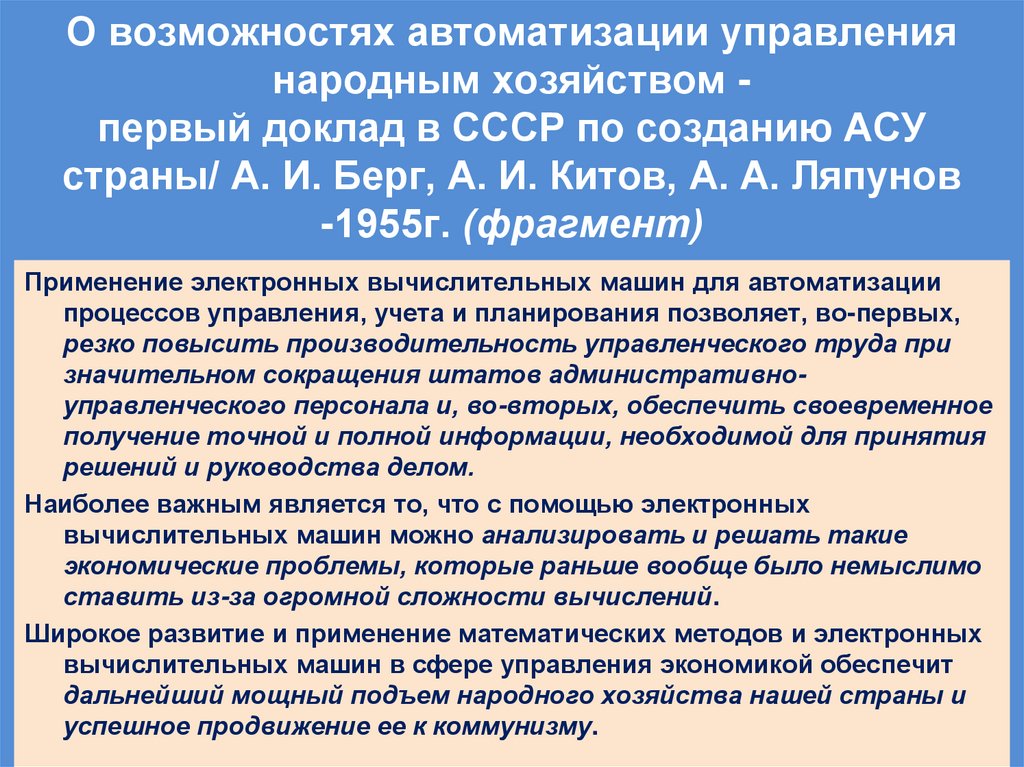 О возможностях автоматизации управления народным хозяйством -
первый доклад в СССР по созданию АСУ страны/ А. И. Берг, А. И. Китов, А. А. Ляпунов -1955г. (фрагмент)

Применение электронных вычислительных машин для автоматизации процессов управления, учета и планирования позволяет, во-первых, резко повысить производительность управленческого труда при значительном сокращения штатов административно-управленческого персонала и, во-вторых, обеспечить своевременное получение точной и полной информации, необходимой для принятия решений и руководства делом.

Наиболее важным является то, что с помощью электронных вычислительных машин можно анализировать и решать такие экономические проблемы, которые раньше вообще было немыслимо ставить из-за огромной сложности вычислений.

Широкое развитие и применение математических методов и электронных вычислительных машин в сфере управления экономикой обеспечит дальнейший мощный подъем народного хозяйства нашей страны и успешное продвижение ее к коммунизму.